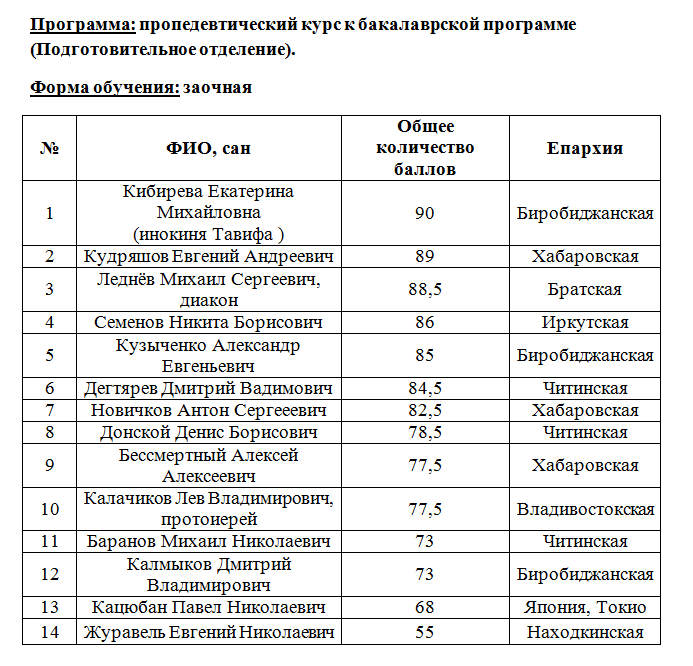 Программа: пропедевтический курс к бакалаврской программе (Подготовительное отделение).

Форма обучения: заочная

| № | ФИО, сан | Общее количество баллов | Епархия |
|---|---|---|---|
| 1 | Кибирева Екатерина Михайловна (инокиня Тавифа ) | 90 | Биробиджанская |
| 2 | Кудряшов Евгений Андреевич | 89 | Хабаровская |
| 3 | Леднёв Михаил Сергеевич, диакон | 88,5 | Братская |
| 4 | Семенов Никита Борисович | 86 | Иркутская |
| 5 | Кузыченко Александр Евгеньевич | 85 | Биробиджанская |
| 6 | Дегтярев Дмитрий Вадимович | 84,5 | Читинская |
| 7 | Новичков Антон Сергееевич | 82,5 | Хабаровская |
| 8 | Донской Денис Борисович | 78,5 | Читинская |
| 9 | Бессмертный Алексей Алексеевич | 77,5 | Хабаровская |
| 10 | Калачиков Лев Владимирович, протоиерей | 77,5 | Владивостокская |
| 11 | Баранов Михаил Николаевич | 73 | Читинская |
| 12 | Калмыков Дмитрий Владимирович | 73 | Биробиджанская |
| 13 | Кацюбан Павел Николаевич | 68 | Япония, Токио |
| 14 | Журавель Евгений Николаевич | 55 | Находкинская |